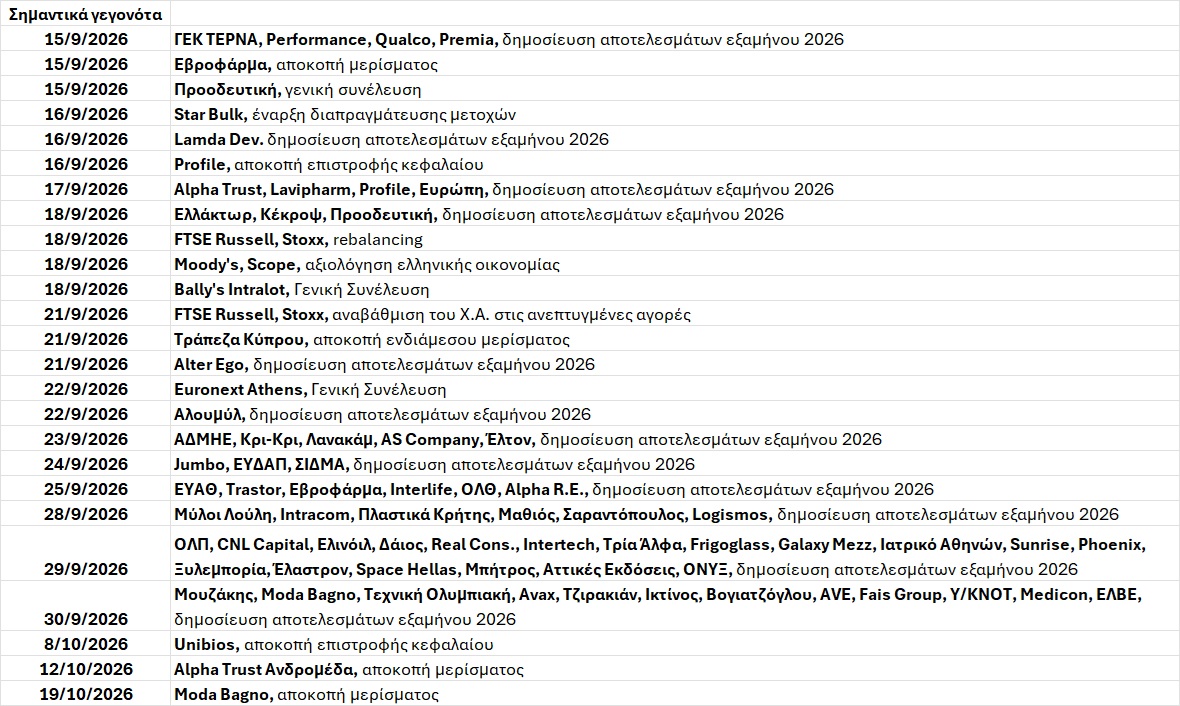 | Σημαντικά γεγονότα | |
|---|---|
| 15/9/2026 | ΓΕΚ ΤΕΡΝΑ, Performance, Qualco, Premia, δημοσίευση αποτελεσμάτων εξαμήνου 2026 |
| 15/9/2026 | Εβροφάρμα, αποκοπή μερίσματος |
| 15/9/2026 | Προοδευτική, γενική συνέλευση |
| 16/9/2026 | Star Bulk, έναρξη διαπραγμάτευσης μετοχών |
| 16/9/2026 | Lamda Dev. δημοσίευση αποτελεσμάτων εξαμήνου 2026 |
| 16/9/2026 | Profile, αποκοπή επιστροφής κεφαλαίου |
| 17/9/2026 | Alpha Trust, Lavipharm, Profile, Ευρώπη, δημοσίευση αποτελεσμάτων εξαμήνου 2026 |
| 18/9/2026 | Ελλάκτωρ, Κέκροψ, Προοδευτική, δημοσίευση αποτελεσμάτων εξαμήνου 2026 |
| 18/9/2026 | FTSE Russell, Stoxx, rebalancing |
| 18/9/2026 | Moody's, Scope, αξιολόγηση ελληνικής οικονομίας |
| 18/9/2026 | Bally's Intralot, Γενική Συνέλευση |
| 21/9/2026 | FTSE Russell, Stoxx, αναβάθμιση του Χ.Α. στις ανεπτυγμένες αγορές |
| 21/9/2026 | Τράπεζα Κύπρου, αποκοπή ενδιάμεσου μερίσματος |
| 21/9/2026 | Alter Ego, δημοσίευση αποτελεσμάτων εξαμήνου 2026 |
| 22/9/2026 | Euronext Athens, Γενική Συνέλευση |
| 22/9/2026 | Αλουμύλ, δημοσίευση αποτελεσμάτων εξαμήνου 2026 |
| 23/9/2026 | ΑΔΜΗΕ, Κρι-Κρι, Λανακάμ, AS Company, Έλτον, δημοσίευση αποτελεσμάτων εξαμήνου 2026 |
| 24/9/2026 | Jumbo, ΕΥΔΑΠ, ΣΙΔΜΑ, δημοσίευση αποτελεσμάτων εξαμήνου 2026 |
| 25/9/2026 | ΕΥΑΘ, Trastor, Εβροφάρμα, Interlife, ΟΛΘ, Alpha R.E., δημοσίευση αποτελεσμάτων εξαμήνου 2026 |
| 28/9/2026 | Μύλοι Λούλη, Intracom, Πλαστικά Κρήτης, Μαθιός, Σαραντόπουλος, Logismos, δημοσίευση αποτελεσμάτων εξαμήνου 2026 |
| 29/9/2026 | ΟΛΠ, CNL Capital, Ελινόιλ, Δάιος, Real Cons., Intertech, Τρία Άλφα, Frigoglass, Galaxy Mezz, Ιατρικό Αθηνών, Sunrise, Phoenix, Ξυλεμπορία, Έλαστρον, Space Hellas, Μπήτρος, Αττικές Εκδόσεις, ΟΝΥΞ, δημοσίευση αποτελεσμάτων εξαμήνου 2026 |
| 30/9/2026 | Μουζάκης, Moda Bagno, Τεχνική Ολυμπιακή, Avax, Τζιρακιάν, Ικτίνος, Βογιατζόγλου, AVE, Fais Group, Y/KNOT, Medicon, ΕΛΒΕ, δημοσίευση αποτελεσμάτων εξαμήνου 2026 |
| 8/10/2026 | Unibios, αποκοπή επιστροφής κεφαλαίου |
| 12/10/2026 | Alpha Trust Ανδρομέδα, αποκοπή μερίσματος |
| 19/10/2026 | Moda Bagno, αποκοπή μερίσματος |